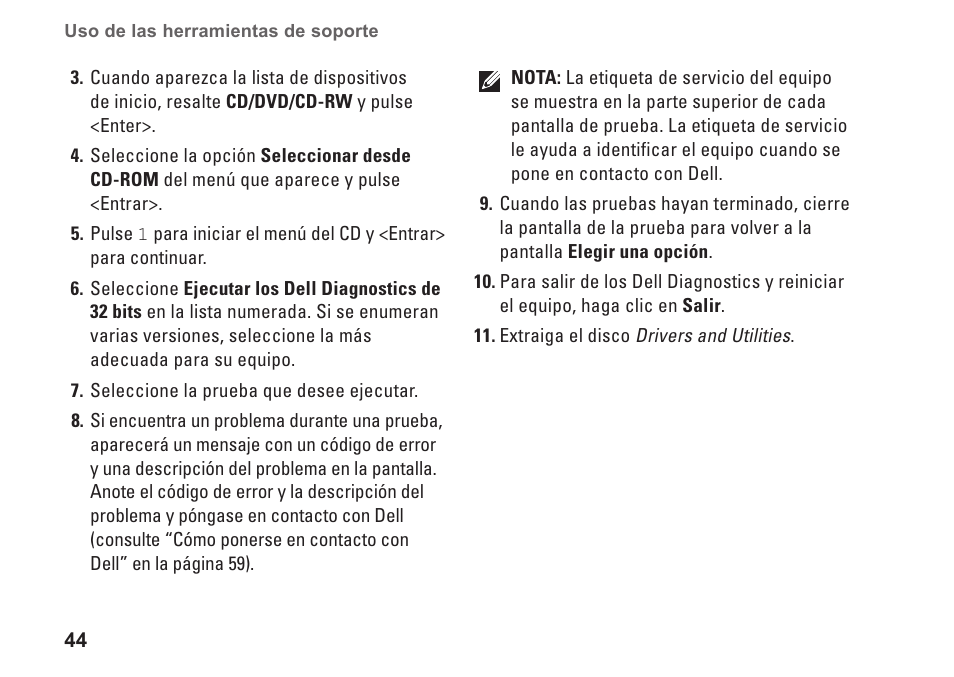 Uso de las herramientas de soporte

3. Cuando aparezca la lista de dispositivos de inicio, resalte CD/DVD/CD-RW y pulse <Enter>.

4. Seleccione la opción Seleccionar desde CD-ROM del menú que aparece y pulse <Entrar>.

5. Pulse 1 para iniciar el menú del CD y <Entrar> para continuar.

6. Seleccione Ejecutar los Dell Diagnostics de 32 bits en la lista numerada. Si se enumeran varias versiones, seleccione la más adecuada para su equipo.

7. Seleccione la prueba que desee ejecutar.

8. Si encuentra un problema durante una prueba, aparecerá un mensaje con un código de error y una descripción del problema en la pantalla. Anote el código de error y la descripción del problema y póngase en contacto con Dell (consulte “Cómo ponerse en contacto con Dell” en la página 59).

NOTA: La etiqueta de servicio del equipo se muestra en la parte superior de cada pantalla de prueba. La etiqueta de servicio le ayuda a identificar el equipo cuando se pone en contacto con Dell.

9. Cuando las pruebas hayan terminado, cierre la pantalla de la prueba para volver a la pantalla Elegir una opción.

10. Para salir de los Dell Diagnostics y reiniciar el equipo, haga clic en Salir.

11. Extraiga el disco Drivers and Utilities.

44